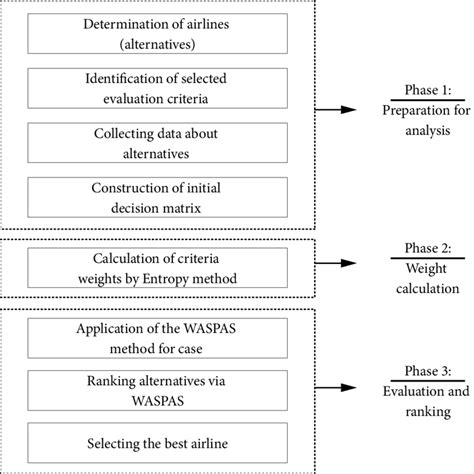 Determination of airlines (alternatives)

Identification of selected evaluation criteria

Collecting data about alternatives

Construction of initial decision matrix

Phase 1:
Preparation for analysis

Calculation of criteria weights by Entropy method

Phase 2:
Weight calculation

Application of the WASPAS method for case

Ranking alternatives via WASPAS

Selecting the best airline

Phase 3:
Evaluation and ranking